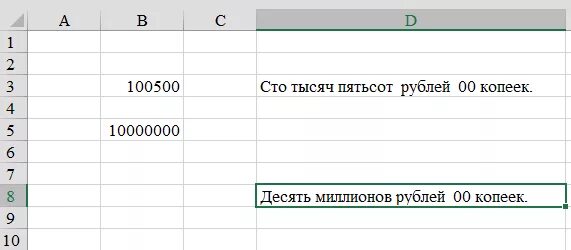 |  | A | B | C | D |
|---|---|---|---|---|
| 1 |  |  |  |  |
| 2 |  |  |  |  |
| 3 |  | 100500 |  | Сто тысяч пятьсот рублей 00 копеек. |
| 4 |  |  |  |  |
| 5 |  | 10000000 |  |  |
| 6 |  |  |  |  |
| 7 |  |  |  |  |
| 8 |  |  |  | Десять миллионов рублей 00 копеек. |
| 9 |  |  |  |  |
| 10 |  |  |  |  |